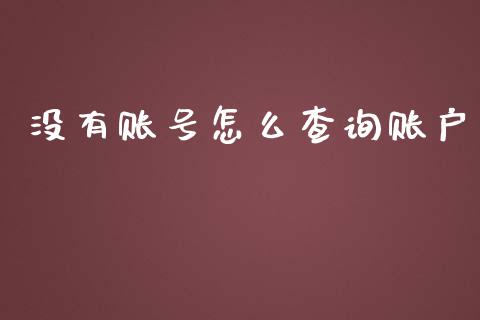 没有账号怎么查询账户